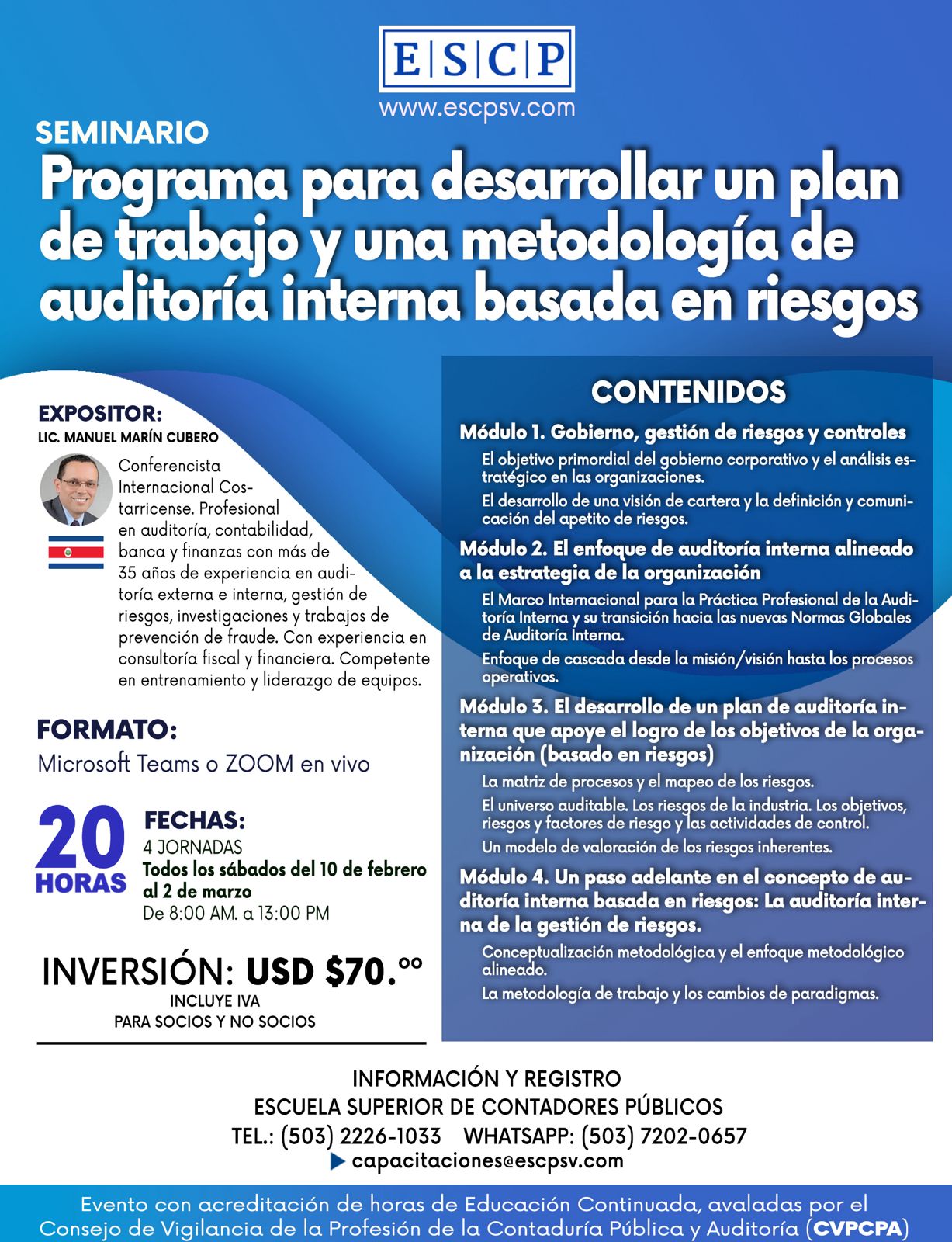 E|S|C|P
www.escpsv.com

SEMINARIO
Programa para desarrollar un plan de trabajo y una metodología de auditoría interna basada en riesgos

EXPOSITOR:
LIC. MANUEL MARÍN CUBERO

Conferencista Internacional Costarricense. Profesional en auditoría, contabilidad, banca y finanzas con más de 35 años de experiencia en auditoría externa e interna, gestión de riesgos, investigaciones y trabajos de prevención de fraude. Con experiencia en consultoría fiscal y financiera. Competente en entrenamiento y liderazgo de equipos.

FORMATO:
Microsoft Teams o ZOOM en vivo

20 HORAS

FECHAS:
4 JORNADAS
Todos los sábados del 10 de febrero al 2 de marzo
De 8:00 AM. a 13:00 PM

INVERSIÓN: USD $70.ºº
INCLUYE IVA
PARA SOCIOS Y NO SOCIOS

CONTENIDOS

Módulo 1. Gobierno, gestión de riesgos y controles
El objetivo primordial del gobierno corporativo y el análisis estratégico en las organizaciones.
El desarrollo de una visión de cartera y la definición y comunicación del apetito de riesgos.

Módulo 2. El enfoque de auditoría interna alineado a la estrategia de la organización
El Marco Internacional para la Práctica Profesional de la Auditoría Interna y su transición hacia las nuevas Normas Globales de Auditoría Interna.
Enfoque de cascada desde la misión/visión hasta los procesos operativos.

Módulo 3. El desarrollo de un plan de auditoría interna que apoye el logro de los objetivos de la organización (basado en riesgos)
La matriz de procesos y el mapeo de los riesgos.
El universo auditable. Los riesgos de la industria. Los objetivos, riesgos y factores de riesgo y las actividades de control.
Un modelo de valoración de los riesgos inherentes.

Módulo 4. Un paso adelante en el concepto de auditoría interna basada en riesgos: La auditoría interna de la gestión de riesgos.
Conceptualización metodológica y el enfoque metodológico alineado.
La metodología de trabajo y los cambios de paradigmas.

INFORMACIÓN Y REGISTRO
ESCUELA SUPERIOR DE CONTADORES PÚBLICOS
TEL.: (503) 2226-1033 WHATSAPP: (503) 7202-0657
capacitaciones@escpsv.com

Evento con acreditación de horas de Educación Continuada, avaladas por el Consejo de Vigilancia de la Profesión de la Contaduría Pública y Auditoría (CVPCPA)